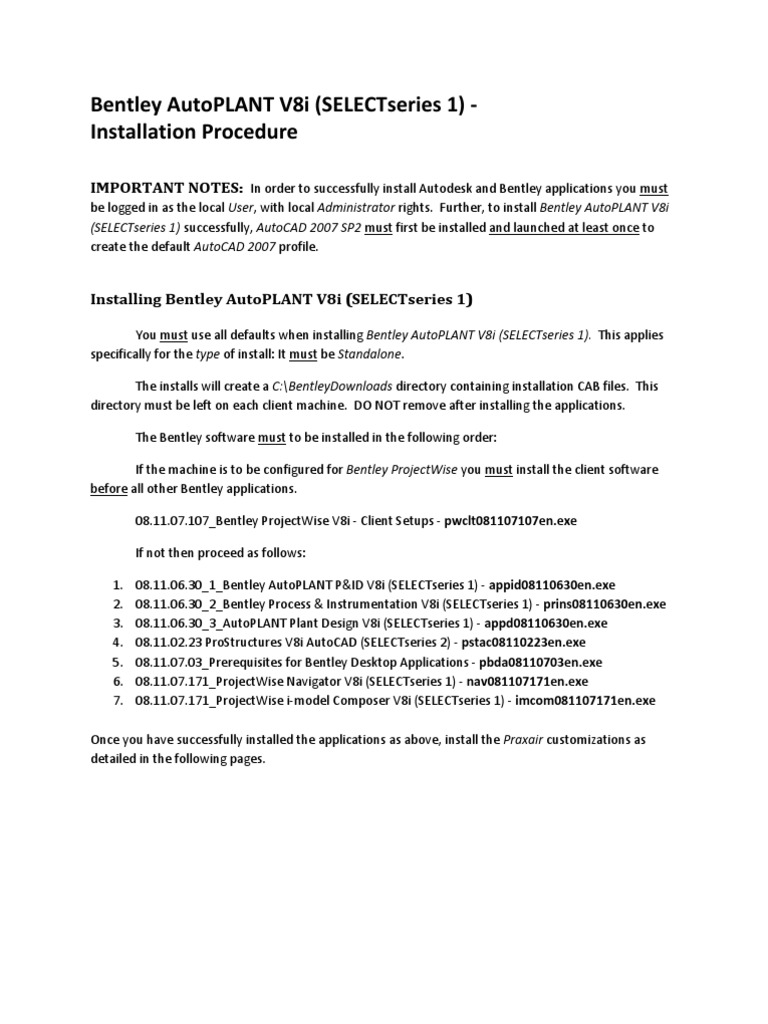 Bentley AutoPLANT V8i (SELECTseries 1) - Installation Procedure

IMPORTANT NOTES: In order to successfully install Autodesk and Bentley applications you must be logged in as the local User, with local Administrator rights. Further, to install Bentley AutoPLANT V8i (SELECTseries 1) successfully, AutoCAD 2007 SP2 must first be installed and launched at least once to create the default AutoCAD 2007 profile.

Installing Bentley AutoPLANT V8i (SELECTseries 1)

You must use all defaults when installing Bentley AutoPLANT V8i (SELECTseries 1). This applies specifically for the type of install: It must be Standalone.

The installs will create a C:\BentleyDownloads directory containing installation CAB files. This directory must be left on each client machine. DO NOT remove after installing the applications.

The Bentley software must to be installed in the following order:

If the machine is to be configured for Bentley ProjectWise you must install the client software before all other Bentley applications.

08.11.07.107_Bentley ProjectWise V8i - Client Setups - pwclt081107107en.exe

If not then proceed as follows:

1. 08.11.06.30_1_Bentley AutoPLANT P&ID V8i (SELECTseries 1) - appid08110630en.exe
2. 08.11.06.30_2_Bentley Process & Instrumentation V8i (SELECTseries 1) - prins08110630en.exe
3. 08.11.06.30_3_AutoPLANT Plant Design V8i (SELECTseries 1) - appd08110630en.exe
4. 08.11.02.23 ProStructures V8i AutoCAD (SELECTseries 2) - pstac08110223en.exe
5. 08.11.07.03_Prerequisites for Bentley Desktop Applications - pbda08110703en.exe
6. 08.11.07.171_ProjectWise Navigator V8i (SELECTseries 1) - nav081107171en.exe
7. 08.11.07.171_ProjectWise i-model Composer V8i (SELECTseries 1) - imcom081107171en.exe

Once you have successfully installed the applications as above, install the Praxair customizations as detailed in the following pages.